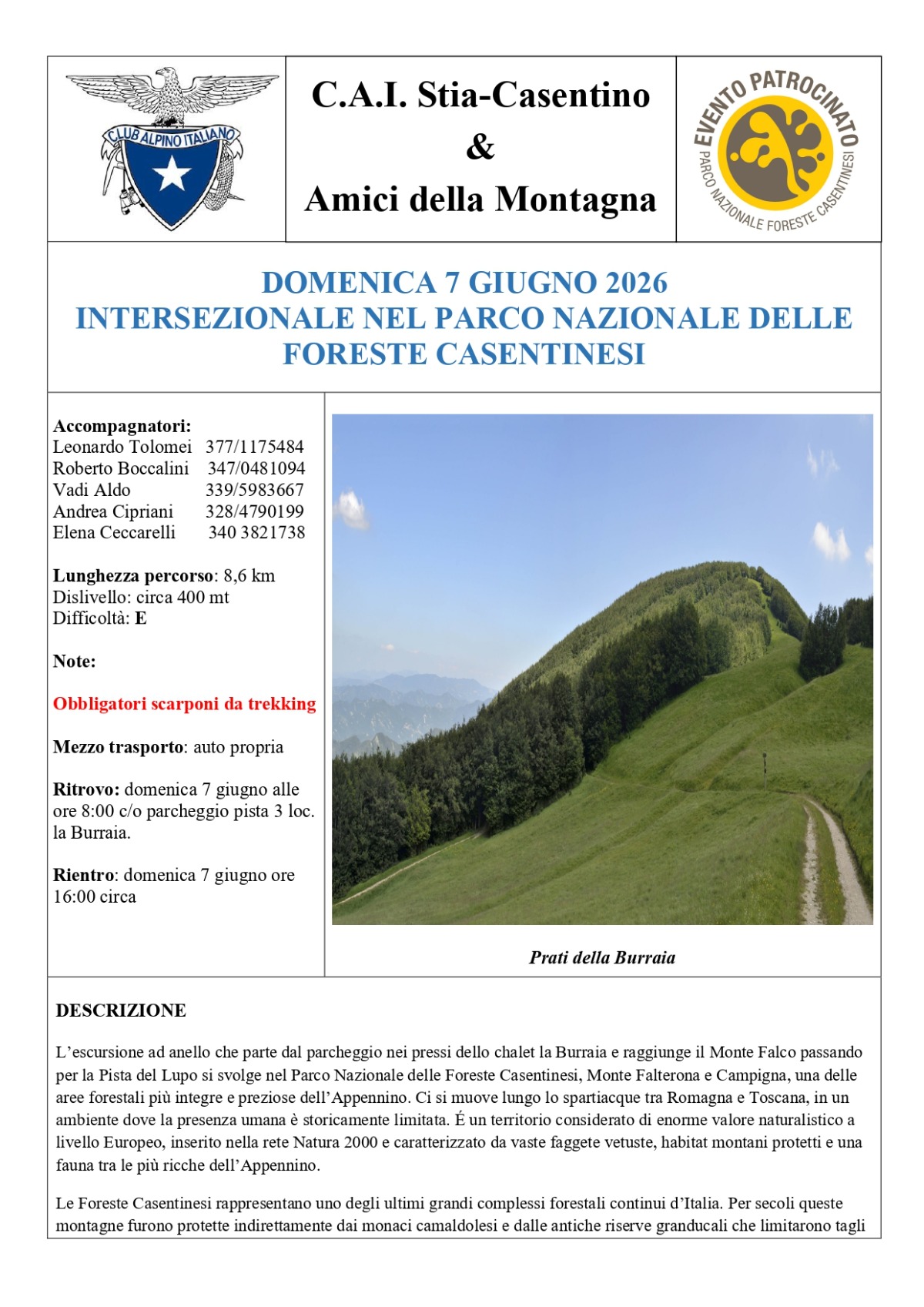 CLUB ALPINO ITALIANO

C.A.I. Stia-Casentino
&
Amici della Montagna

EVENTO PATROCINATO
PARCO NAZIONALE FORESTE CASENTINESI

DOMENICA 7 GIUGNO 2026
INTERSEZIONALE NEL PARCO NAZIONALE DELLE FORESTE CASENTINESI

Accompagnatori:
Leonardo Tolomei 377/1175484
Roberto Boccalini 347/0481094
Vadi Aldo 339/5983667
Andrea Cipriani 328/4790199
Elena Ceccarelli 340 3821738

Lunghezza percorso: 8,6 km
Dislivello: circa 400 mt
Difficoltà: E

Note:

Obbligatori scarponi da trekking

Mezzo trasporto: auto propria

Ritrovo: domenica 7 giugno alle ore 8:00 c/o parcheggio pista 3 loc. la Burraia.

Rientro: domenica 7 giugno ore 16:00 circa

Prati della Burraia

DESCRIZIONE

L'escursione ad anello che parte dal parcheggio nei pressi dello chalet la Burraia e raggiunge il Monte Falco passando per la Pista del Lupo si svolge nel Parco Nazionale delle Foreste Casentinesi, Monte Falterona e Campigna, una delle aree forestali più integre e preziose dell'Appennino. Ci si muove lungo lo spartiacque tra Romagna e Toscana, in un ambiente dove la presenza umana è storicamente limitata. É un territorio considerato di enorme valore naturalistico a livello Europeo, inserito nella rete Natura 2000 e caratterizzato da vaste faggete vetuste, habitat montani protetti e una fauna tra le più ricche dell'Appennino.

Le Foreste Casentinesi rappresentano uno degli ultimi grandi complessi forestali continui d'Italia. Per secoli queste montagne furono protette indirettamente dai monaci camaldolesi e dalle antiche riserve granducali che limitarono tagli